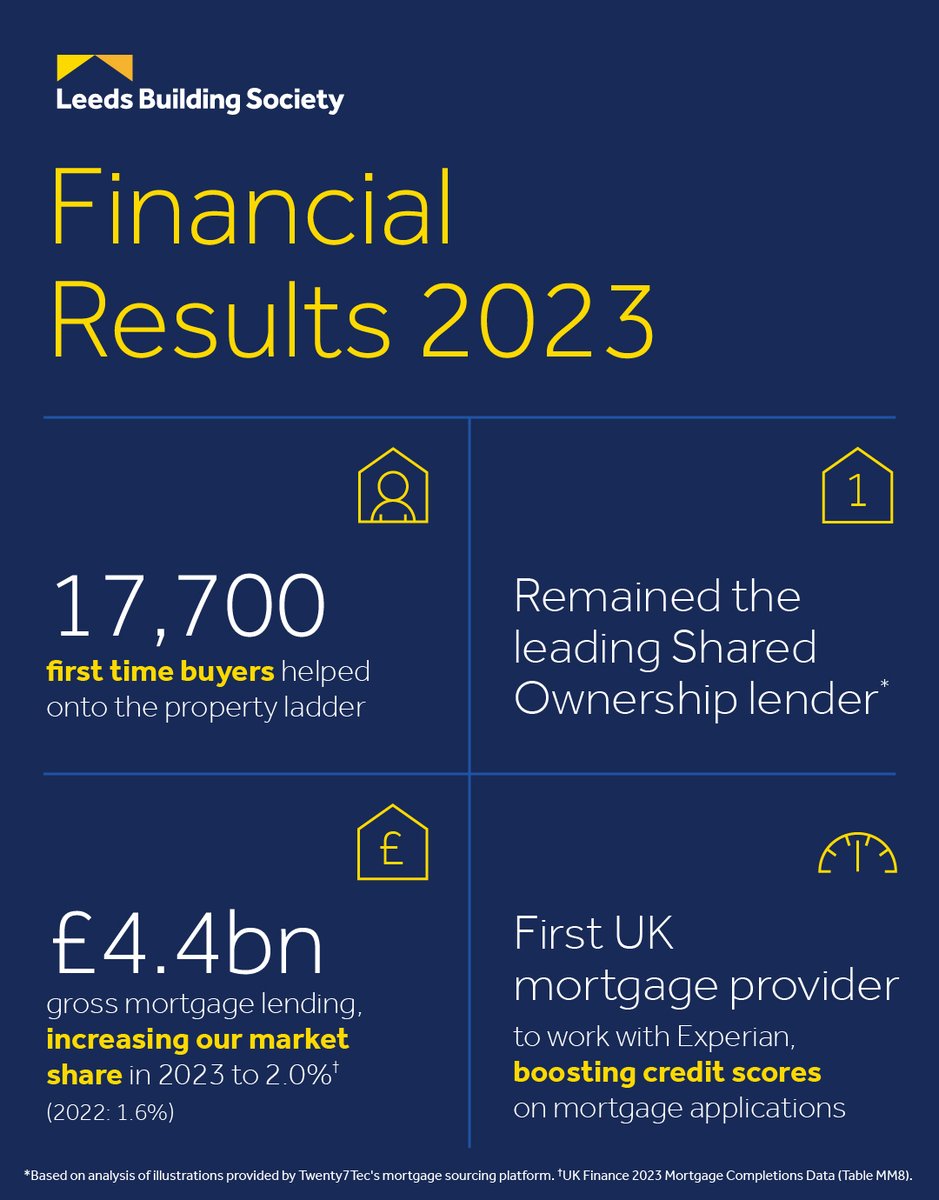 Leeds Building Society

Financial Results 2023

17,700
first time buyers helped onto the property ladder

1

Remained the leading Shared Ownership lender*

£

£4.4bn
gross mortgage lending, increasing our market share in 2023 to 2.0%†
(2022: 1.6%)

First UK mortgage provider
to work with Experian, boosting credit scores on mortgage applications

*Based on analysis of illustrations provided by Twenty7Tec's mortgage sourcing platform. †UK Finance 2023 Mortgage Completions Data (Table MM8).